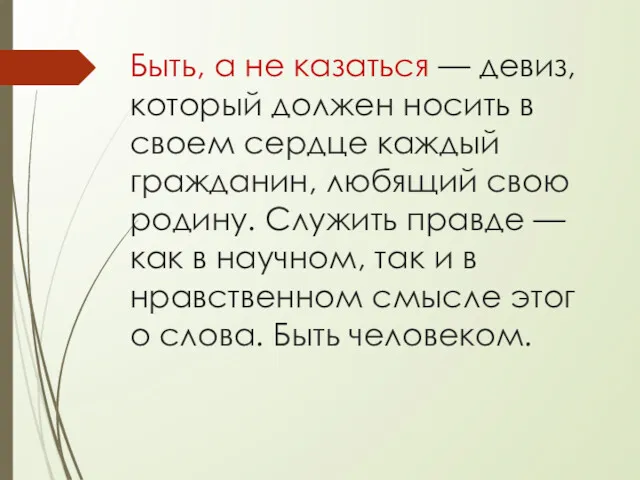 Быть, а не казаться — девиз, который должен носить в своем сердце каждый гражданин, любящий свою родину. Служить правде — как в научном, так и в нравственном смысле этог о слова. Быть человеком.